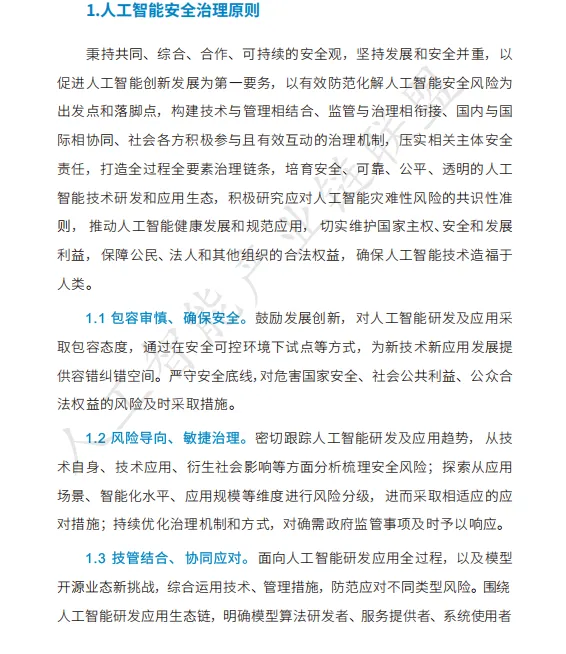 1.人工智能安全治理原则

秉持共同、综合、合作、可持续的安全观，坚持发展和安全并重，以促进人工智能创新发展为第一要务，以有效防范化解人工智能安全风险为出发点和落脚点，构建技术与管理相结合、监管与治理相衔接、国内与国际相协同、社会各方积极参与且有效互动的治理机制，压实相关主体安全责任，打造全过程全要素治理链条，培育安全、可靠、公平、透明的人工智能技术研发和应用生态，积极研究应对人工智能灾难性风险的共识性准则，推动人工智能健康发展和规范应用，切实维护国家主权、安全和发展利益，保障公民、法人和其他组织的合法权益，确保人工智能技术造福于人类。

1.1 包容审慎、确保安全。鼓励发展创新，对人工智能研发及应用采取包容态度，通过在安全可控环境下试点等方式，为新技术新应用发展提供容错纠错空间。严守安全底线，对危害国家安全、社会公共利益、公众合法权益的风险及时采取措施。

1.2 风险导向、敏捷治理。密切跟踪人工智能研发及应用趋势，从技术自身、技术应用、衍生社会影响等方面分析梳理安全风险；探索从应用场景、智能化水平、应用规模等维度进行风险分级，进而采取相适应的应对措施；持续优化治理机制和方式，对确需政府监管事项及时予以响应。

1.3 技管结合、协同应对。面向人工智能研发应用全过程，以及模型开源业态新挑战，综合运用技术、管理措施，防范应对不同类型风险。围绕人工智能研发应用生态链，明确模型算法研发者、服务提供者、系统使用者

人工智能产业链联盟